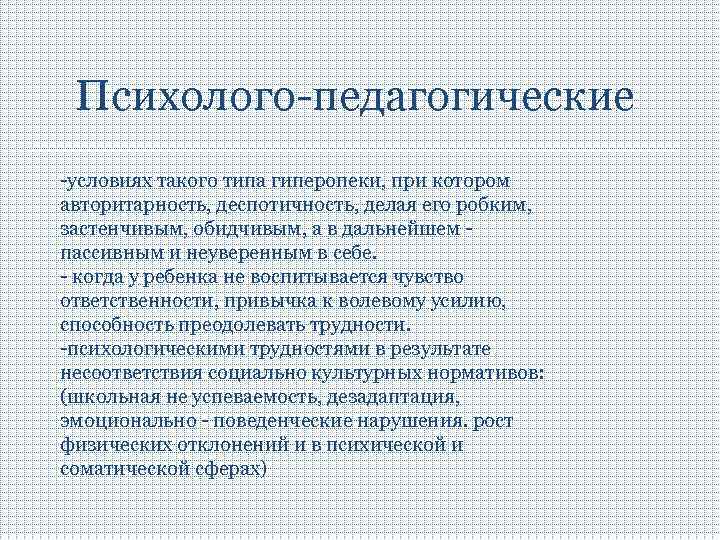 Психолого-педагогические

-условиях такого типа гиперопеки, при котором авторитарность, деспотичность, делая его робким, застенчивым, обидчивым, а в дальнейшем - пассивным и неуверенным в себе.
- когда у ребенка не воспитывается чувство ответственности, привычка к волевому усилию, способность преодолевать трудности.
-психологическими трудностями в результате несоответствия социально культурных нормативов: (школьная не успеваемость, дезадаптация, эмоционально - поведенческие нарушения. рост физических отклонений и в психической и соматической сферах)